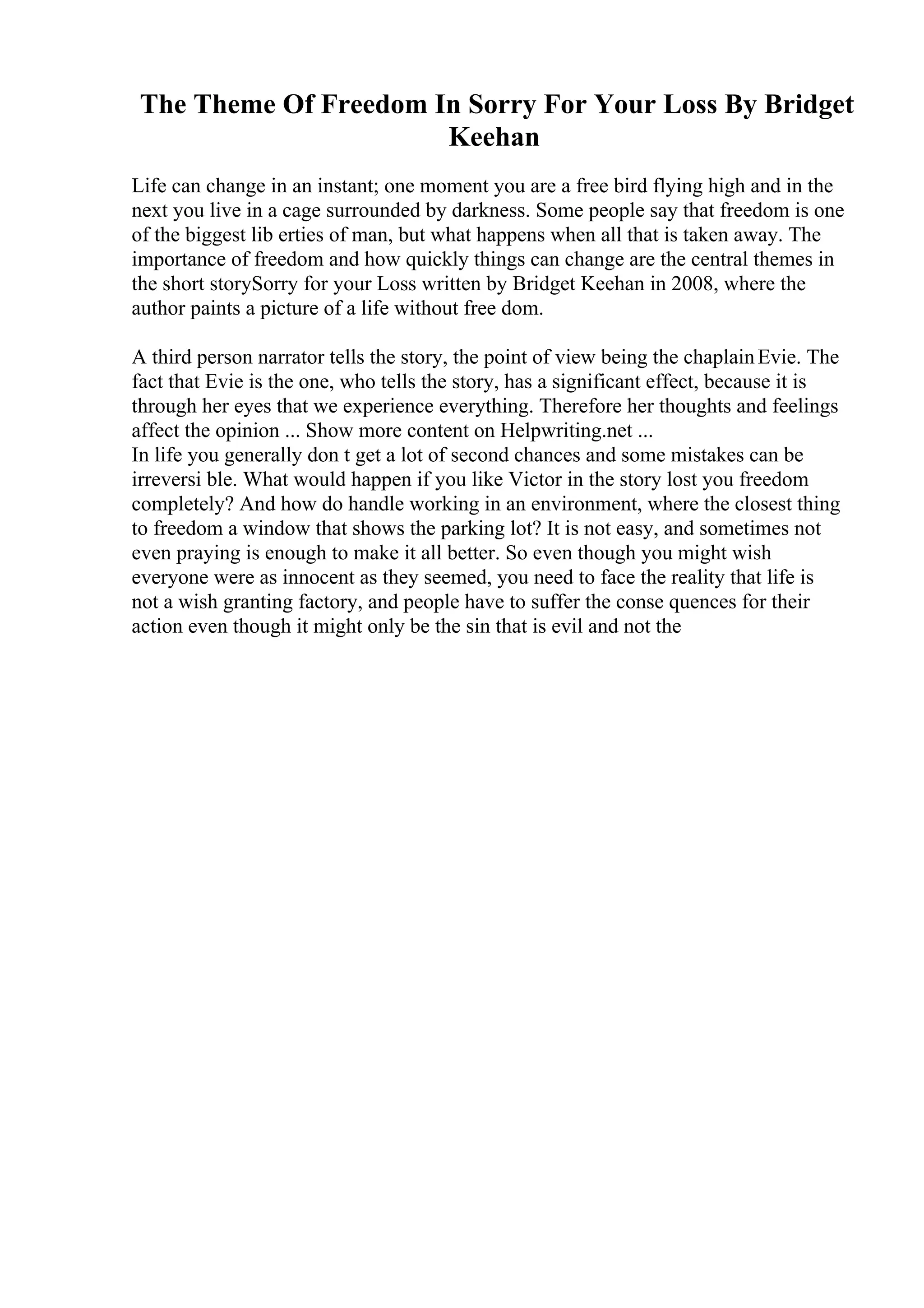 The Theme Of Freedom In Sorry For Your Loss By Bridget Keehan

Life can change in an instant; one moment you are a free bird flying high and in the next you live in a cage surrounded by darkness. Some people say that freedom is one of the biggest lib erties of man, but what happens when all that is taken away. The importance of freedom and how quickly things can change are the central themes in the short storySorry for your Loss written by Bridget Keehan in 2008, where the author paints a picture of a life without free dom.

A third person narrator tells the story, the point of view being the chaplain Evie. The fact that Evie is the one, who tells the story, has a significant effect, because it is through her eyes that we experience everything. Therefore her thoughts and feelings affect the opinion ... Show more content on Helpwriting.net ...
In life you generally don t get a lot of second chances and some mistakes can be irreversi ble. What would happen if you like Victor in the story lost you freedom completely? And how do handle working in an environment, where the closest thing to freedom a window that shows the parking lot? It is not easy, and sometimes not even praying is enough to make it all better. So even though you might wish everyone were as innocent as they seemed, you need to face the reality that life is not a wish granting factory, and people have to suffer the conse quences for their action even though it might only be the sin that is evil and not the